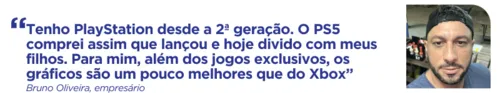 “Tenho PlayStation desde a 2ª geração. O PS5 comprei assim que lançou e hoje divido com meus filhos. Para mim, além dos jogos exclusivos, os gráficos são um pouco melhores que do Xbox”

Bruno Oliveira, empresário